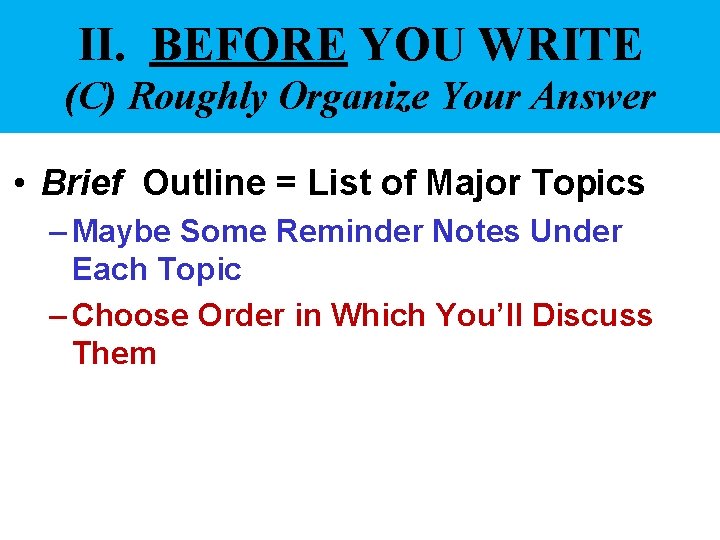 II. BEFORE YOU WRITE
(C) Roughly Organize Your Answer

• Brief Outline = List of Major Topics
– Maybe Some Reminder Notes Under Each Topic
– Choose Order in Which You'll Discuss Them